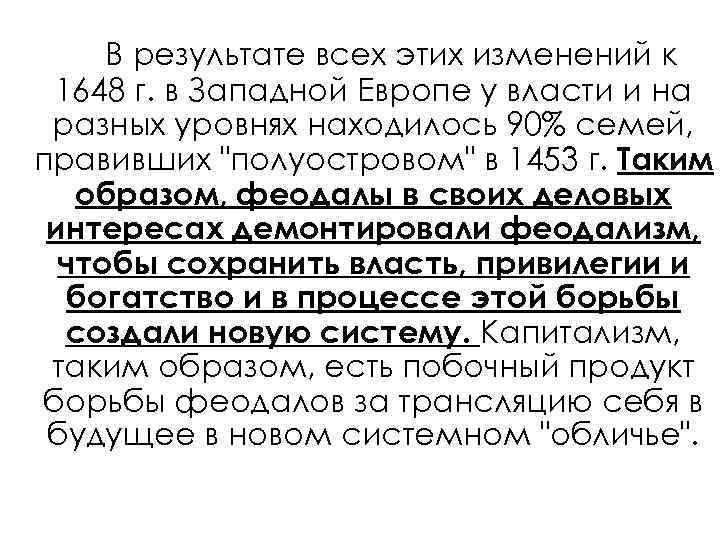 В результате всех этих изменений к 1648 г. в Западной Европе у власти и на разных уровнях находилось 90% семей, правивших "полуостровом" в 1453 г. Таким образом, феодалы в своих деловых интересах демонтировали феодализм, чтобы сохранить власть, привилегии и богатство и в процессе этой борьбы создали новую систему. Капитализм, таким образом, есть побочный продукт борьбы феодалов за трансляцию себя в будущее в новом системном "обличье".